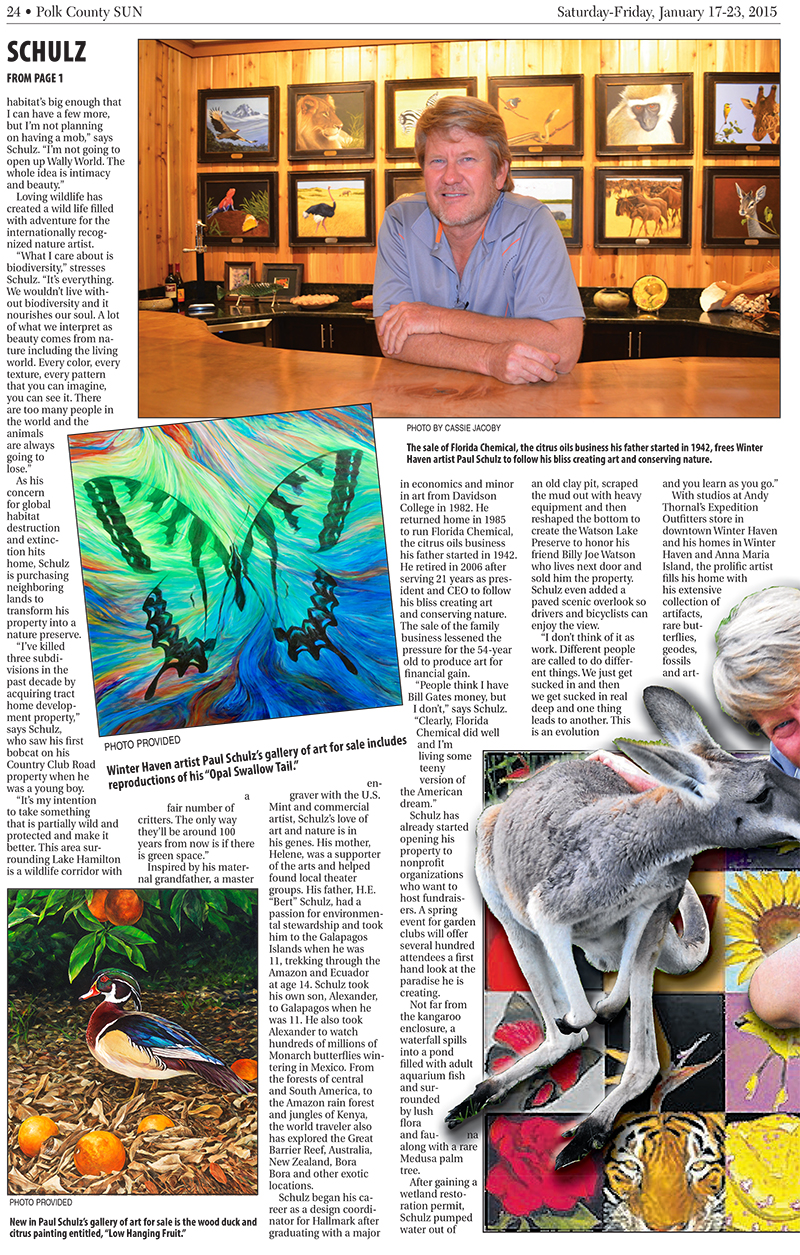 24 • Polk County SUN

Saturday-Friday, January 17-23, 2015

SCHULZ

FROM PAGE 1

habitat's big enough that I can have a few more, but I'm not planning on having a mob," says Schulz. "I'm not going to open up Wally World. The whole idea is intimacy and beauty."

Loving wildlife has created a wild life filled with adventure for the internationally recognized nature artist.

"What I care about is biodiversity," stresses Schulz. "It's everything. We wouldn't live without biodiversity and it nourishes our soul. A lot of what we interpret as beauty comes from nature including the living world. Every color, every texture, every pattern that you can imagine, you can see it. There are too many people in the world and the animals are always going to lose."

As his concern for global habitat destruction and extinction hits home, Schulz is purchasing neighboring lands to transform his property into a nature preserve.

"I've killed three subdivisions in the past decade by acquiring tract home development property," says Schulz, who saw his first bobcat on his Country Club Road property when he was a young boy.

"It's my intention to take something that is partially wild and protected and make it better. This area surrounding Lake Hamilton is a wildlife corridor with a fair number of critters. The only way they'll be around 100 years from now is if there is green space."

Inspired by his maternal grandfather, a master engraver with the U.S. Mint and commercial artist, Schulz's love of art and nature is in his genes. His mother, Helene, was a supporter of the arts and helped found local theater groups. His father, H.E. "Bert" Schulz, had a passion for environmental stewardship and took him to the Galapagos Islands when he was 11, trekking through the Amazon and Ecuador at age 14. Schulz took his own son, Alexander, to Galapagos when he was 11. He also took Alexander to watch hundreds of millions of Monarch butterflies wintering in Mexico. From the forests of central and South America, to the Amazon rain forest and jungles of Kenya, the world traveler also has explored the Great Barrier Reef, Australia, New Zealand, Bora Bora and other exotic locations.

Schulz began his career as a design coordinator for Hallmark after graduating with a major in economics and minor in art from Davidson College in 1982. He returned home in 1985 to run Florida Chemical, the citrus oils business his father started in 1942. He retired in 2006 after serving 21 years as president and CEO to follow his bliss creating art and conserving nature. The sale of the family business lessened the pressure for the 54-year old to produce art for financial gain.

"People think I have Bill Gates money, but I don't," says Schulz. "Clearly, Florida Chemical did well and I'm living some teeny version of the American dream."

Schulz has already started opening his property to nonprofit organizations who want to host fundraisers. A spring event for garden clubs will offer several hundred attendees a first hand look at the paradise he is creating.

Not far from the kangaroo enclosure, a waterfall spills into a pond filled with adult aquarium fish and surrounded by lush flora and fauna along with a rare Medusa palm tree.

After gaining a wetland restoration permit, Schulz pumped water out of an old clay pit, scraped the mud out with heavy equipment and then reshaped the bottom to create the Watson Lake Preserve to honor his friend Billy Joe Watson who lives next door and sold him the property. Schulz even added a paved scenic overlook so drivers and bicyclists can enjoy the view.

"I don't think of it as work. Different people are called to do different things. We just get sucked in and then we get sucked in real deep and one thing leads to another. This is an evolution and you learn as you go."

With studios at Andy Thornal's Expedition Outfitters store in downtown Winter Haven and his homes in Winter Haven and Anna Maria Island, the prolific artist fills his home with his extensive collection of artifacts, rare butterflies, geodes, fossils and art-

PHOTO BY CASSIE JACOBY

The sale of Florida Chemical, the citrus oils business his father started in 1942, frees Winter Haven artist Paul Schulz to follow his bliss creating art and conserving nature.

PHOTO PROVIDED

Winter Haven artist Paul Schulz's gallery of art for sale includes reproductions of his "Opal Swallow Tail."

PHOTO PROVIDED

New in Paul Schulz's gallery of art for sale is the wood duck and citrus painting entitled, "Low Hanging Fruit."